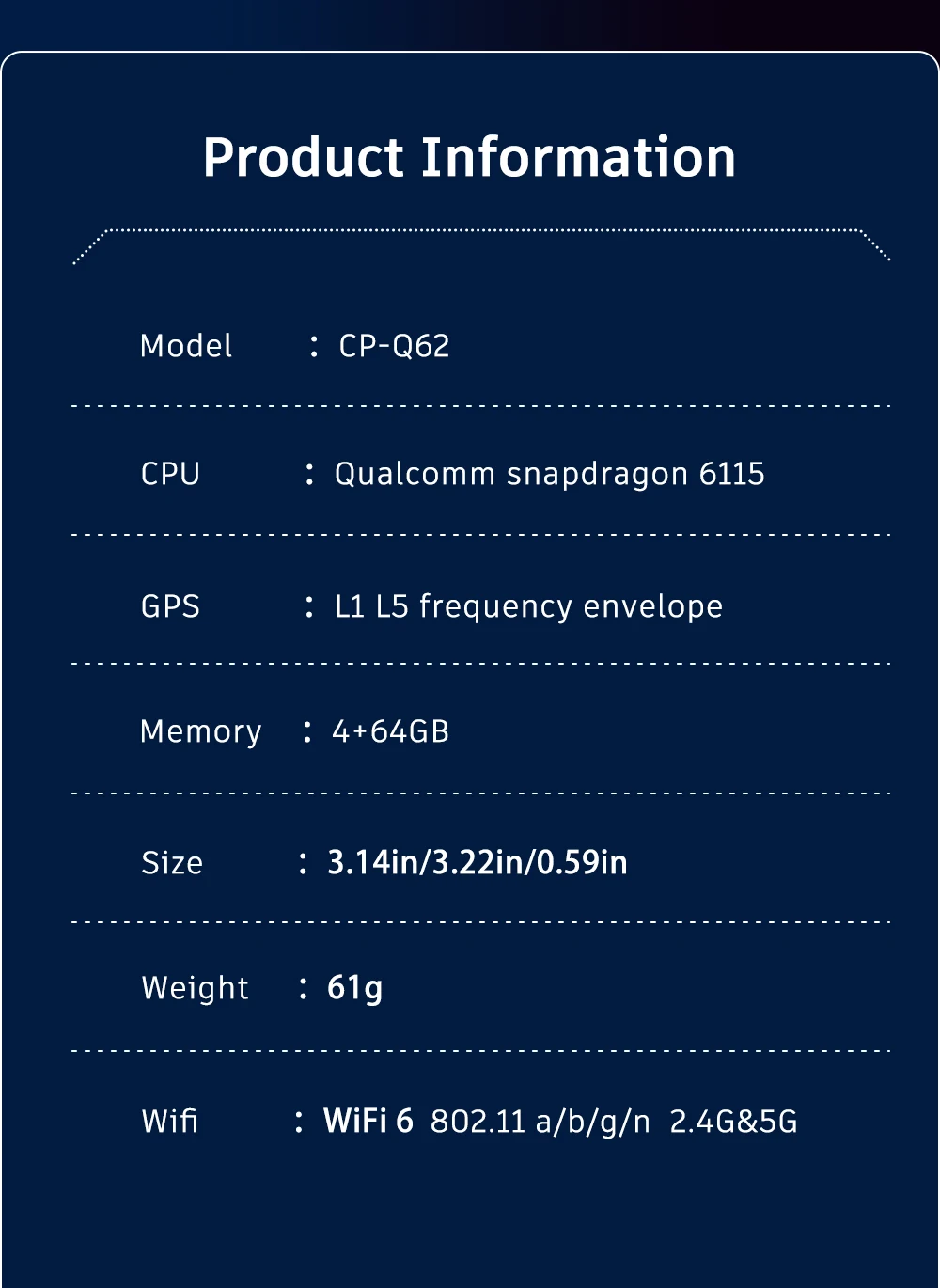 Product Information

Model : CP-Q62

CPU : Qualcomm snapdragon 6115

GPS : L1 L5 frequency envelope

Memory : 4+64GB

Size : 3.14in/3.22in/0.59in

Weight : 61g

Wifi : WiFi 6 802.11 a/b/g/n 2.4G&5G